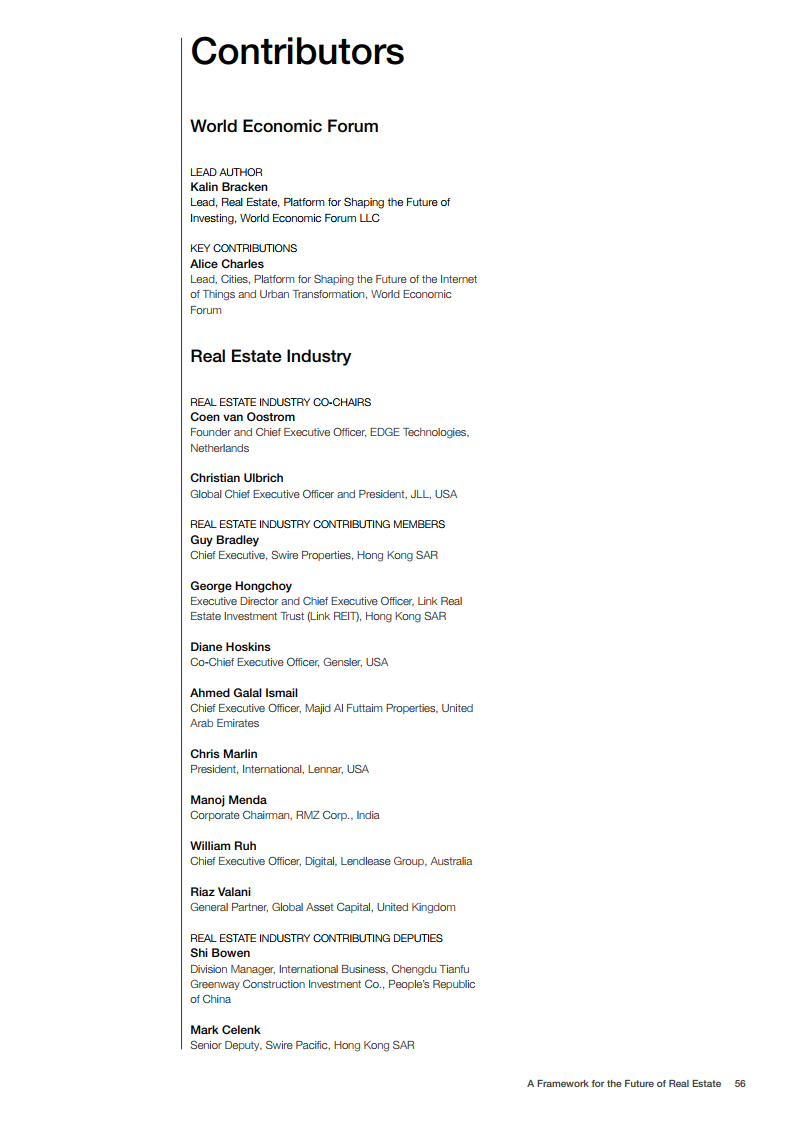 Contributors

World Economic Forum

LEAD AUTHOR
Kalin Bracken
Lead, Real Estate, Platform for Shaping the Future of Investing, World Economic Forum LLC

KEY CONTRIBUTIONS
Alice Charles
Lead, Cities, Platform for Shaping the Future of the Internet of Things and Urban Transformation, World Economic Forum

Real Estate Industry

REAL ESTATE INDUSTRY CO-CHAIRS
Coen van Oostrom
Founder and Chief Executive Officer, EDGE Technologies, Netherlands

Christian Ulbrich
Global Chief Executive Officer and President, JLL, USA

REAL ESTATE INDUSTRY CONTRIBUTING MEMBERS
Guy Bradley
Chief Executive, Swire Properties, Hong Kong SAR

George Hongchoy
Executive Director and Chief Executive Officer, Link Real Estate Investment Trust (Link REIT), Hong Kong SAR

Diane Hoskins
Co-Chief Executive Officer, Gensler, USA

Ahmed Galal Ismail
Chief Executive Officer, Majid Al Futtaim Properties, United Arab Emirates

Chris Marlin
President, International, Lennar, USA

Manoj Menda
Corporate Chairman, RMZ Corp., India

William Ruh
Chief Executive Officer, Digital, Lendlease Group, Australia

Riaz Valani
General Partner, Global Asset Capital, United Kingdom

REAL ESTATE INDUSTRY CONTRIBUTING DEPUTIES
Shi Bowen
Division Manager, International Business, Chengdu Tianfu Greenway Construction Investment Co., People's Republic of China

Mark Celenk
Senior Deputy, Swire Pacific, Hong Kong SAR

A Framework for the Future of Real Estate 56